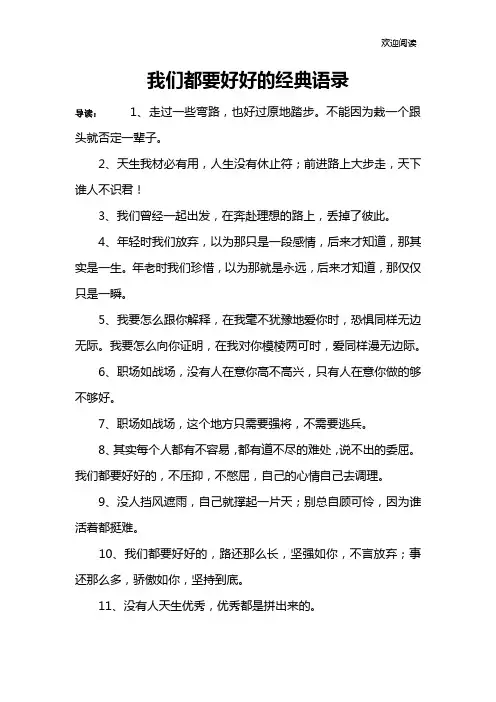 欢迎阅读

我们都要好好的经典语录

导读： 1、走过一些弯路，也好过原地踏步。不能因为栽一个跟头就否定一辈子。

2、天生我材必有用，人生没有休止符；前进路上大步走，天下谁人不识君！

3、我们曾经一起出发，在奔赴理想的路上，丢掉了彼此。

4、年轻时我们放弃，以为那只是一段感情，后来才知道，那其实是一生。年老时我们珍惜，以为那就是永远，后来才知道，那仅仅只是一瞬。

5、我要怎么跟你解释，在我毫不犹豫地爱你时，恐惧同样无边无际。我要怎么向你证明，在我对你模棱两可时，爱同样漫无边际。

6、职场如战场，没有人在意你高不高兴，只有人在意你做的够不够好。

7、职场如战场，这个地方只需要强将，不需要逃兵。

8、其实每个人都有不容易，都有道不尽的难处，说不出的委屈。我们都要好好的，不压抑，不憋屈，自己的心情自己去调理。

9、没人挡风遮雨，自己就撑起一片天；别总自顾可怜，因为谁活着都挺难。

10、我们都要好好的，路还那么长，坚强如你，不言放弃；事还那么多，骄傲如你，坚持到底。

11、没有人天生优秀，优秀都是拼出来的。